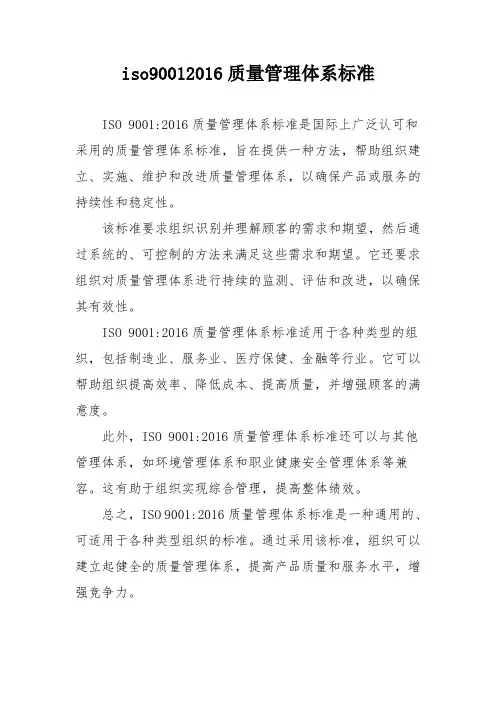 iso90012016 质量管理体系标准

ISO 9001:2016 质量管理体系标准是国际上广泛认可和采用的质量管理体系标准，旨在提供一种方法，帮助组织建立、实施、维护和改进质量管理体系，以确保产品或服务的持续性和稳定性。

该标准要求组织识别并理解顾客的需求和期望，然后通过系统的、可控制的方法来满足这些需求和期望。它还要求组织对质量管理体系进行持续的监测、评估和改进，以确保其有效性。

ISO 9001:2016 质量管理体系标准适用于各种类型的组织，包括制造业、服务业、医疗保健、金融等行业。它可以帮助组织提高效率、降低成本、提高质量，并增强顾客的满意度。

此外，ISO 9001:2016 质量管理体系标准还可以与其他管理体系，如环境管理体系和职业健康安全管理体系等兼容。这有助于组织实现综合管理，提高整体绩效。

总之，ISO 9001:2016 质量管理体系标准是一种通用的、可适用于各种类型组织的标准。通过采用该标准，组织可以建立起健全的质量管理体系，提高产品质量和服务水平，增强竞争力。